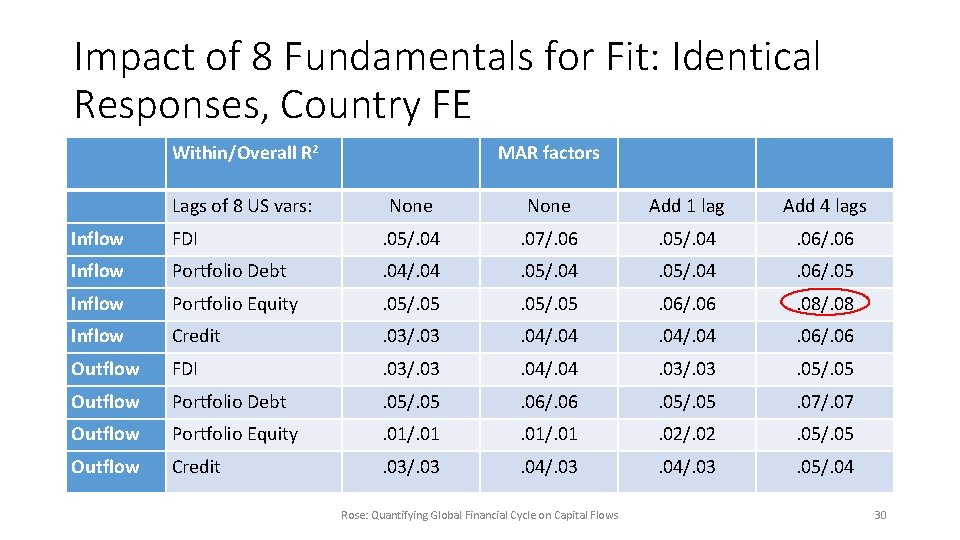 Impact of 8 Fundamentals for Fit: Identical Responses, Country FE

| | Within/Overall $R^2$ | | MAR factors | | |
|---|---|---|---|---|---|
| | Lags of 8 US vars: | None | None | Add 1 lag | Add 4 lags |
| Inflow | FDI | .05/.04 | .07/.06 | .05/.04 | .06/.06 |
| Inflow | Portfolio Debt | .04/.04 | .05/.04 | .05/.04 | .06/.05 |
| Inflow | Portfolio Equity | .05/.05 | .05/.05 | .06/.06 | .08/.08 |
| Inflow | Credit | .03/.03 | .04/.04 | .04/.04 | .06/.06 |
| Outflow | FDI | .03/.03 | .04/.04 | .03/.03 | .05/.05 |
| Outflow | Portfolio Debt | .05/.05 | .06/.06 | .05/.05 | .07/.07 |
| Outflow | Portfolio Equity | .01/.01 | .01/.01 | .02/.02 | .05/.05 |
| Outflow | Credit | .03/.03 | .04/.03 | .04/.03 | .05/.04 |

Rose: Quantifying Global Financial Cycle on Capital Flows

30